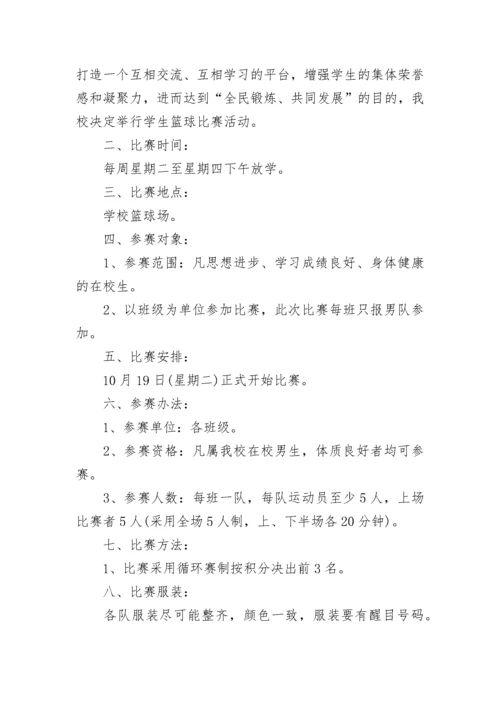 打造一个互相交流、互相学习的平台，增强学生的集体荣誉感和凝聚力，进而达到“全民锻炼、共同发展”的目的，我校决定举行学生篮球比赛活动。

二、比赛时间：

每周星期二至星期四下午放学。

三、比赛地点：

学校篮球场。

四、参赛对象：

1、参赛范围：凡思想进步、学习成绩良好、身体健康的在校生。

2、以班级为单位参加比赛，此次比赛每班只报男队参加。

五、比赛安排：

10月19日(星期二)正式开始比赛。

六、参赛办法：

1、参赛单位：各班级。

2、参赛资格：凡属我校在校男生，体质良好者均可参赛。

3、参赛人数：每班一队，每队运动员至少5人，上场比赛者5人(采用全场5人制，上、下半场各20分钟)。

七、比赛方法：

1、比赛采用循环赛制按积分决出前3名。

八、比赛服装：

各队服装尽可能整齐，颜色一致，服装要有醒目号码。